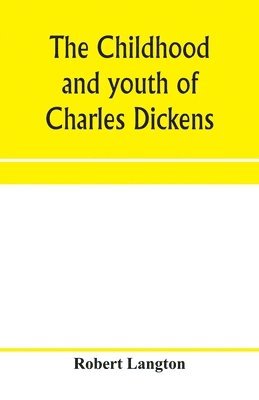 The Childhood and youth of Charles Dickens

Robert Langton